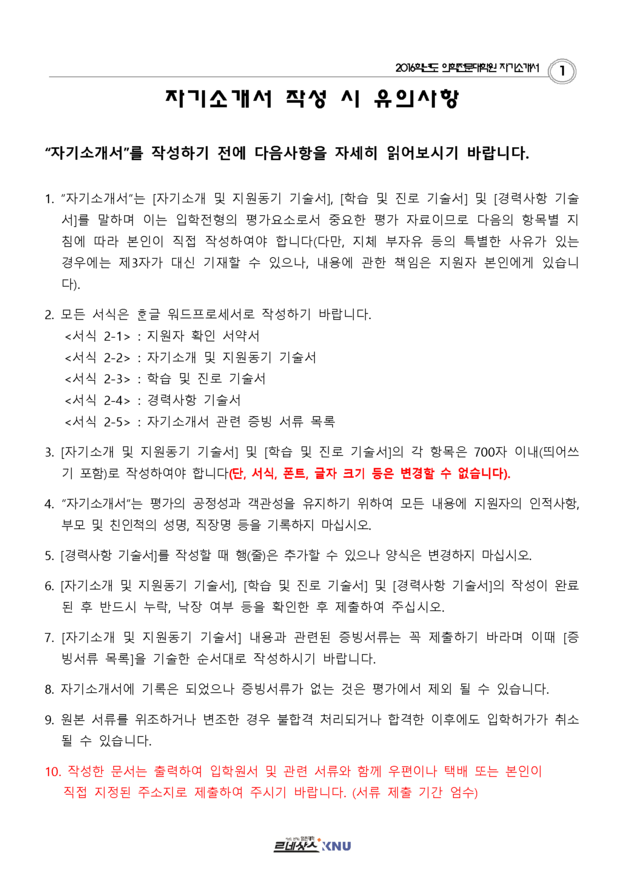 2016학년도 의학전문대학원 자기소개서 1

자기소개서 작성 시 유의사항

“자기소개서”를 작성하기 전에 다음사항을 자세히 읽어보시기 바랍니다.

1. “자기소개서”는 [자기소개 및 지원동기 기술서], [학습 및 진로 기술서] 및 [경력사항 기술서]를 말하며 이는 입학전형의 평가요소로서 중요한 평가 자료이므로 다음의 항목별 지침에 따라 본인이 직접 작성하여야 합니다(다만, 지체 부자유 등의 특별한 사유가 있는 경우에는 제3자가 대신 기재할 수 있으나, 내용에 관한 책임은 지원자 본인에게 있습니다).

2. 모든 서식은 훈글 워드프로세서로 작성하기 바랍니다.
<서식 2-1> : 지원자 확인 서약서
<서식 2-2> : 자기소개 및 지원동기 기술서
<서식 2-3> : 학습 및 진로 기술서
<서식 2-4> : 경력사항 기술서
<서식 2-5> : 자기소개서 관련 증빙 서류 목록

3. [자기소개 및 지원동기 기술서] 및 [학습 및 진로 기술서]의 각 항목은 700자 이내(띄어쓰기 포함)로 작성하여야 합니다(단, 서식, 폰트, 글자 크기 등은 변경할 수 없습니다).

4. “자기소개서”는 평가의 공정성과 객관성을 유지하기 위하여 모든 내용에 지원자의 인적사항, 부모 및 친인척의 성명, 직장명 등을 기록하지 마십시오.

5. [경력사항 기술서]를 작성할 때 행(줄)은 추가할 수 있으나 양식은 변경하지 마십시오.

6. [자기소개 및 지원동기 기술서], [학습 및 진로 기술서] 및 [경력사항 기술서]의 작성이 완료된 후 반드시 누락, 낙장 여부 등을 확인한 후 제출하여 주십시오.

7. [자기소개 및 지원동기 기술서] 내용과 관련된 증빙서류는 꼭 제출하기 바라며 이때 [증빙서류 목록]을 기술한 순서대로 작성하시기 바랍니다.

8. 자기소개서에 기록은 되었으나 증빙서류가 없는 것은 평가에서 제외 될 수 있습니다.

9. 원본 서류를 위조하거나 변조한 경우 불합격 처리되거나 합격한 이후에도 입학허가가 취소될 수 있습니다.

10. 작성한 문서는 출력하여 입학원서 및 관련 서류와 함께 우편이나 택배 또는 본인이 직접 지정된 주소지로 제출하여 주시기 바랍니다. (서류 제출 기간 엄수)

르네상스 KNU